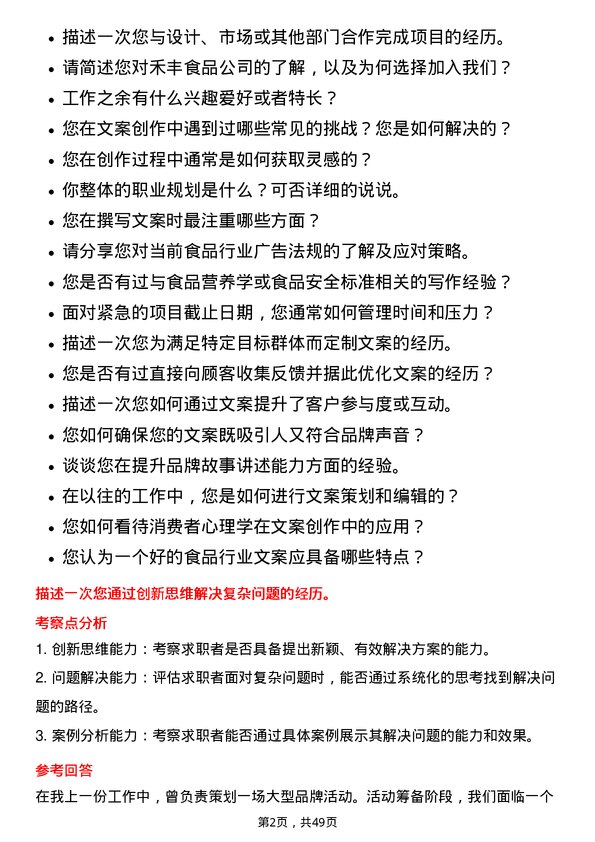 • 描述一次您与设计、市场或其他部门合作完成项目的经历。
• 请简述您对禾丰食品公司的了解，以及为何选择加入我们？
• 工作之余有什么兴趣爱好或者特长？
• 您在文案创作中遇到过哪些常见的挑战？您是如何解决的？
• 您在创作过程中通常是如何获取灵感的？
• 你整体的职业规划是什么？可否详细的说说。
• 您在撰写文案时最注重哪些方面？
• 请分享您对当前食品行业广告法规的了解及应对策略。
• 您是否有过与食品营养学或食品安全标准相关的写作经验？
• 面对紧急的项目截止日期，您通常如何管理时间和压力？
• 描述一次您为满足特定目标群体而定制文案的经历。
• 您是否有过直接向顾客收集反馈并据此优化文案的经历？
• 描述一次您如何通过文案提升了客户参与度或互动。
• 您如何确保您的文案既吸引人又符合品牌声音？
• 谈谈您在提升品牌故事讲述能力方面的经验。
• 在以往的工作中，您是如何进行文案策划和编辑的？
• 您如何看待消费者心理学在文案创作中的应用？
• 您认为一个好的食品行业文案应具备哪些特点？

描述一次您通过创新思维解决复杂问题的经历。

考察点分析

1. 创新思维能力：考察求职者是否具备提出新颖、有效解决方案的能力。
2. 问题解决能力：评估求职者面对复杂问题时，能否通过系统化的思考找到解决问题的路径。
3. 案例分析能力：考察求职者能否通过具体案例展示其解决问题的能力和效果。

参考回答

在我上一份工作中，曾负责策划一场大型品牌活动。活动筹备阶段，我们面临一个

第2页，共49页